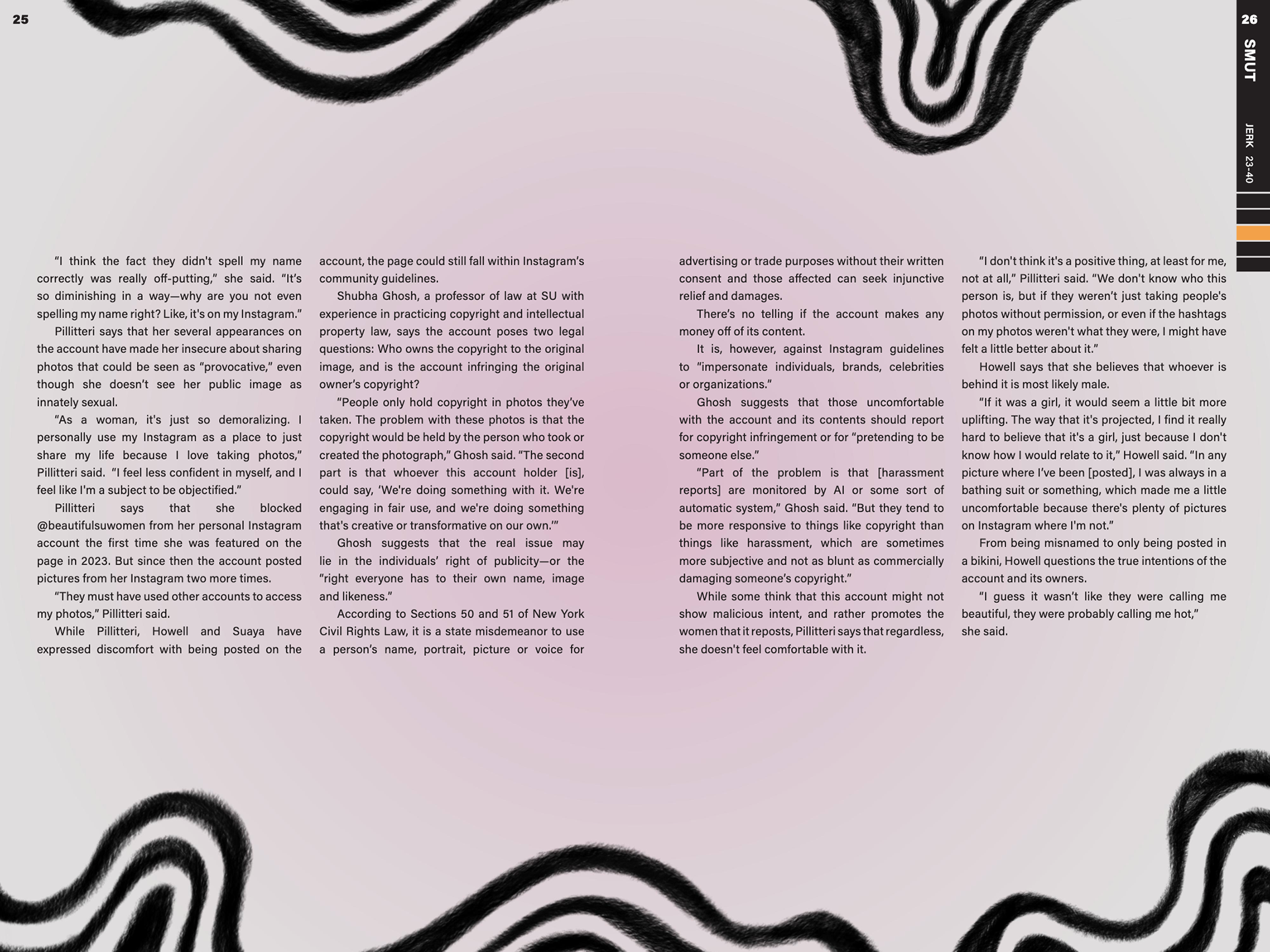 25

26

SMUT

JERK 23-40

“I think the fact they didn't spell my name correctly was really off-putting,” she said. “It’s so diminishing in a way—why are you not even spelling my name right? Like, it's on my Instagram.”

Pillitteri says that her several appearances on the account have made her insecure about sharing photos that could be seen as “provocative,” even though she doesn’t see her public image as innately sexual.

“As a woman, it's just so demoralizing. I personally use my Instagram as a place to just share my life because I love taking photos,” Pillitteri said. “I feel less confident in myself, and I feel like I'm a subject to be objectified.”

Pillitteri says that she blocked @beautifulsuwomen from her personal Instagram account the first time she was featured on the page in 2023. But since then the account posted pictures from her Instagram two more times.

“They must have used other accounts to access my photos,” Pillitteri said.

While Pillitteri, Howell and Suaya have expressed discomfort with being posted on the account, the page could still fall within Instagram’s community guidelines.

Shubha Ghosh, a professor of law at SU with experience in practicing copyright and intellectual property law, says the account poses two legal questions: Who owns the copyright to the original image, and is the account infringing the original owner’s copyright?

“People only hold copyright in photos they’ve taken. The problem with these photos is that the copyright would be held by the person who took or created the photograph,” Ghosh said. “The second part is that whoever this account holder [is], could say, ‘We're doing something with it. We're engaging in fair use, and we're doing something that's creative or transformative on our own.’”

Ghosh suggests that the real issue may lie in the individuals’ right of publicity—or the “right everyone has to their own name, image and likeness.”

According to Sections 50 and 51 of New York Civil Rights Law, it is a state misdemeanor to use a person’s name, portrait, picture or voice for advertising or trade purposes without their written consent and those affected can seek injunctive relief and damages.

There’s no telling if the account makes any money off of its content.

It is, however, against Instagram guidelines to “impersonate individuals, brands, celebrities or organizations.”

Ghosh suggests that those uncomfortable with the account and its contents should report for copyright infringement or for “pretending to be someone else.”

“Part of the problem is that [harassment reports] are monitored by AI or some sort of automatic system,” Ghosh said. “But they tend to be more responsive to things like copyright than things like harassment, which are sometimes more subjective and not as blunt as commercially damaging someone’s copyright.”

While some think that this account might not show malicious intent, and rather promotes the women that it reposts, Pillitteri says that regardless, she doesn't feel comfortable with it.

“I don't think it's a positive thing, at least for me, not at all,” Pillitteri said. “We don't know who this person is, but if they weren’t just taking people's photos without permission, or even if the hashtags on my photos weren't what they were, I might have felt a little better about it.”

Howell says that she believes that whoever is behind it is most likely male.

“If it was a girl, it would seem a little bit more uplifting. The way that it's projected, I find it really hard to believe that it's a girl, just because I don't know how I would relate to it,” Howell said. “In any picture where I’ve been [posted], I was always in a bathing suit or something, which made me a little uncomfortable because there's plenty of pictures on Instagram where I'm not.”

From being misnamed to only being posted in a bikini, Howell questions the true intentions of the account and its owners.

“I guess it wasn’t like they were calling me beautiful, they were probably calling me hot,” she said.